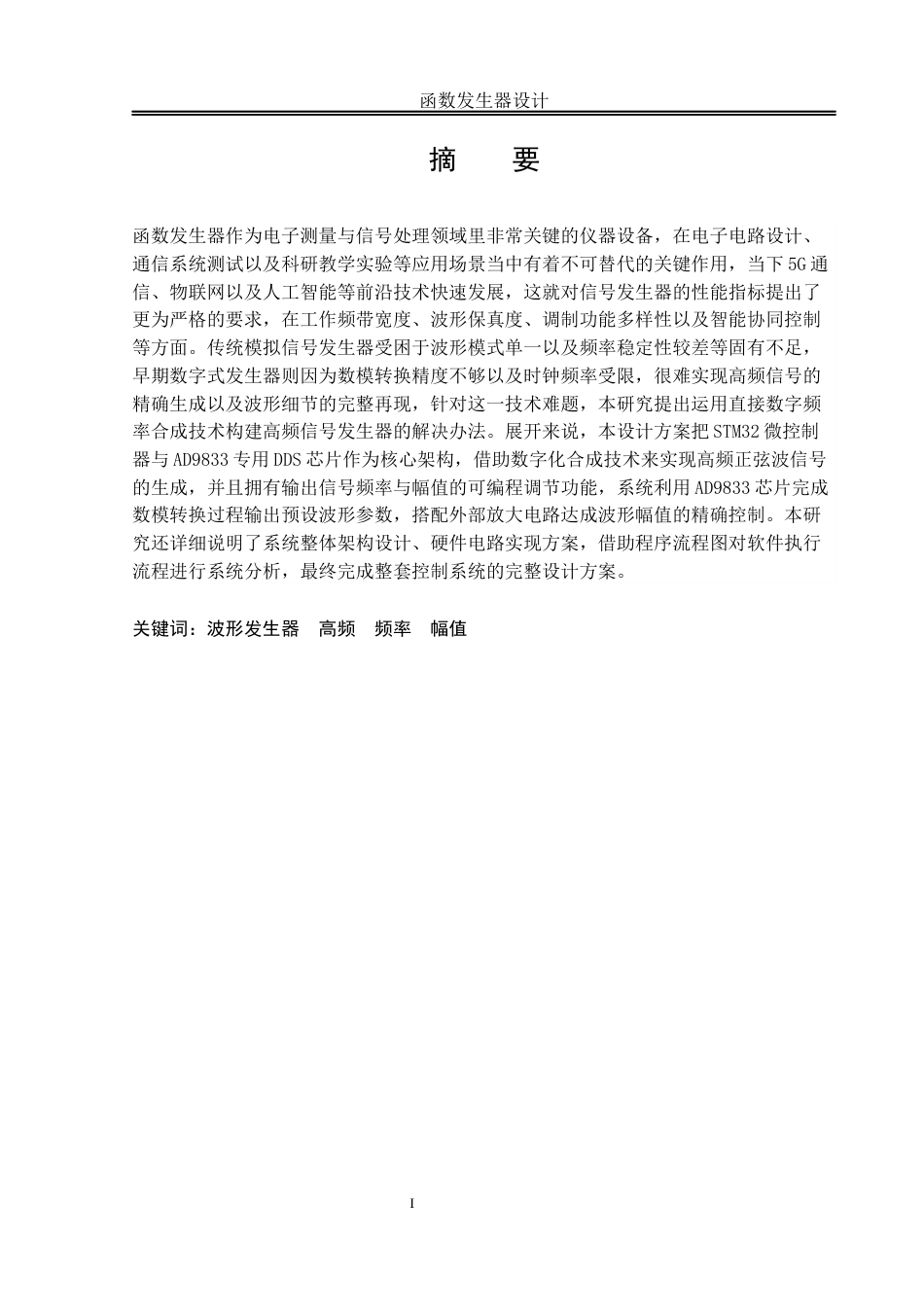 函数发生器设计

摘　要

函数发生器作为电子测量与信号处理领域里非常关键的仪器设备，在电子电路设计、通信系统测试以及科研教学实验等应用场景当中有着不可替代的关键作用，当下5G通信、物联网以及人工智能等前沿技术快速发展，这就对信号发生器的性能指标提出了更为严格的要求，在工作频带宽度、波形保真度、调制功能多样性以及智能协同控制等方面。传统模拟信号发生器受困于波形模式单一以及频率稳定性较差等固有不足，早期数字式发生器则因为数模转换精度不够以及时钟频率受限，很难实现高频信号的精确生成以及波形细节的完整再现，针对这一技术难题，本研究提出运用直接数字频率合成技术构建高频信号发生器的解决办法。展开来说，本设计方案把STM32微控制器与AD9833专用DDS芯片作为核心架构，借助数字化合成技术来实现高频正弦波信号的生成，并且拥有输出信号频率与幅值的可编程调节功能，系统利用AD9833芯片完成数模转换过程输出预设波形参数，搭配外部放大电路达成波形幅值的精确控制。本研究还详细说明了系统整体架构设计、硬件电路实现方案，借助程序流程图对软件执行流程进行系统分析，最终完成整套控制系统的完整设计方案。

关键词：波形发生器　高频　频率　幅值

I